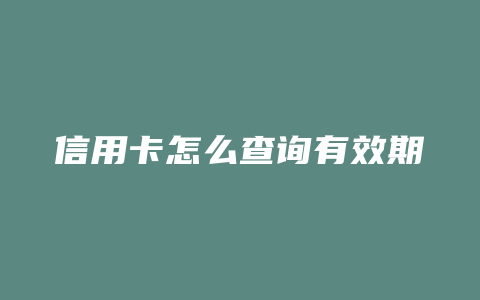 信用卡怎么查询有效期